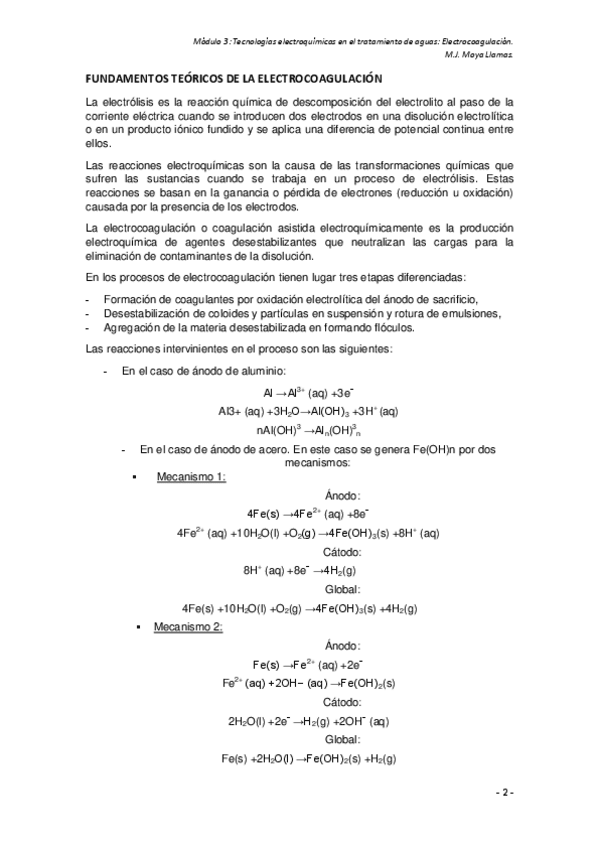 Módulo 3: Tecnologías electroquímicas en el tratamiento de aguas: Electrocoagulación.
M.J. Moya Llamas.

FUNDAMENTOS TEÓRICOS DE LA ELECTROCOAGULACIÓN

La electrólisis es la reacción química de descomposición del electrolito al paso de la corriente eléctrica cuando se introducen dos electrodos en una disolución electrolítica o en un producto iónico fundido y se aplica una diferencia de potencial continua entre ellos.

Las reacciones electroquímicas son la causa de las transformaciones químicas que sufren las sustancias cuando se trabaja en un proceso de electrólisis. Estas reacciones se basan en la ganancia o pérdida de electrones (reducción u oxidación) causada por la presencia de los electrodos.

La electrocoagulación o coagulación asistida electroquímicamente es la producción electroquímica de agentes desestabilizantes que neutralizan las cargas para la eliminación de contaminantes de la disolución.

En los procesos de electrocoagulación tienen lugar tres etapas diferenciadas:

- Formación de coagulantes por oxidación electrolítica del ánodo de sacrificio,
- Desestabilización de coloides y partículas en suspensión y rotura de emulsiones,
- Agregación de la materia desestabilizada en formando flóculos.

Las reacciones intervinientes en el proceso son las siguientes:

- En el caso de ánodo de aluminio:

$Al \rightarrow Al^{3+} (aq) + 3e^-$

$Al3+ (aq) + 3H_2O \rightarrow Al(OH)_3 + 3H^+ (aq)$

$nAl(OH)^3 \rightarrow Al_n(OH)^3_n$

- En el caso de ánodo de acero. En este caso se genera Fe(OH)n por dos mecanismos:

▪ Mecanismo 1:

Ánodo:

$4Fe(s) \rightarrow 4Fe^{2+} (aq) + 8e^-$

$4Fe^{2+} (aq) + 10H_2O(l) + O_2(g) \rightarrow 4Fe(OH)_3(s) + 8H^+ (aq)$

Cátodo:

$8H^+ (aq) + 8e^- \rightarrow 4H_2(g)$

Global:

$4Fe(s) + 10H_2O(l) + O_2(g) \rightarrow 4Fe(OH)_3(s) + 4H_2(g)$

▪ Mecanismo 2:

Ánodo:

$Fe(s) \rightarrow Fe^{2+} (aq) + 2e^-$

$Fe^{2+} (aq) + 2OH- (aq) \rightarrow Fe(OH)_2(s)$

Cátodo:

$2H_2O(l) + 2e^- \rightarrow H_2(g) + 2OH^- (aq)$

Global:

$Fe(s) + 2H_2O(l) \rightarrow Fe(OH)_2(s) + H_2(g)$

- 2 -